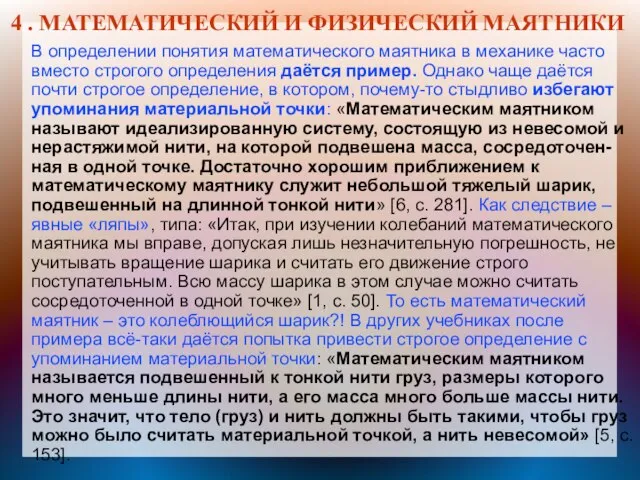 4 . МАТЕМАТИЧЕСКИЙ И ФИЗИЧЕСКИЙ МАЯТНИКИ

В определении понятия математического маятника в механике часто вместо строгого определения даётся пример. Однако чаще даётся почти строгое определение, в котором, почему-то стыдливо избегают упоминания материальной точки: «Математическим маятником называют идеализированную систему, состоящую из невесомой и нерастяжимой нити, на которой подвешена масса, сосредоточенная в одной точке. Достаточно хорошим приближением к математическому маятнику служит небольшой тяжелый шарик, подвешенный на длинной тонкой нити» [6, с. 281]. Как следствие – явные «ляпы», типа: «Итак, при изучении колебаний математического маятника мы вправе, допуская лишь незначительную погрешность, не учитывать вращение шарика и считать его движение строго поступательным. Всю массу шарика в этом случае можно считать сосредоточенной в одной точке» [1, с. 50]. То есть математический маятник – это колеблющийся шарик?! В других учебниках после примера всё-таки даётся попытка привести строгое определение с упоминанием материальной точки: «Математическим маятником называется подвешенный к тонкой нити груз, размеры которого много меньше длины нити, а его масса много больше массы нити. Это значит, что тело (груз) и нить должны быть такими, чтобы груз можно было считать материальной точкой, а нить невесомой» [5, с. 153].